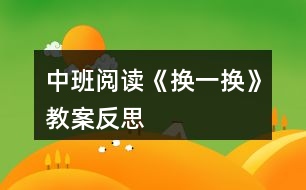 中班阅读《换一换》教案反思